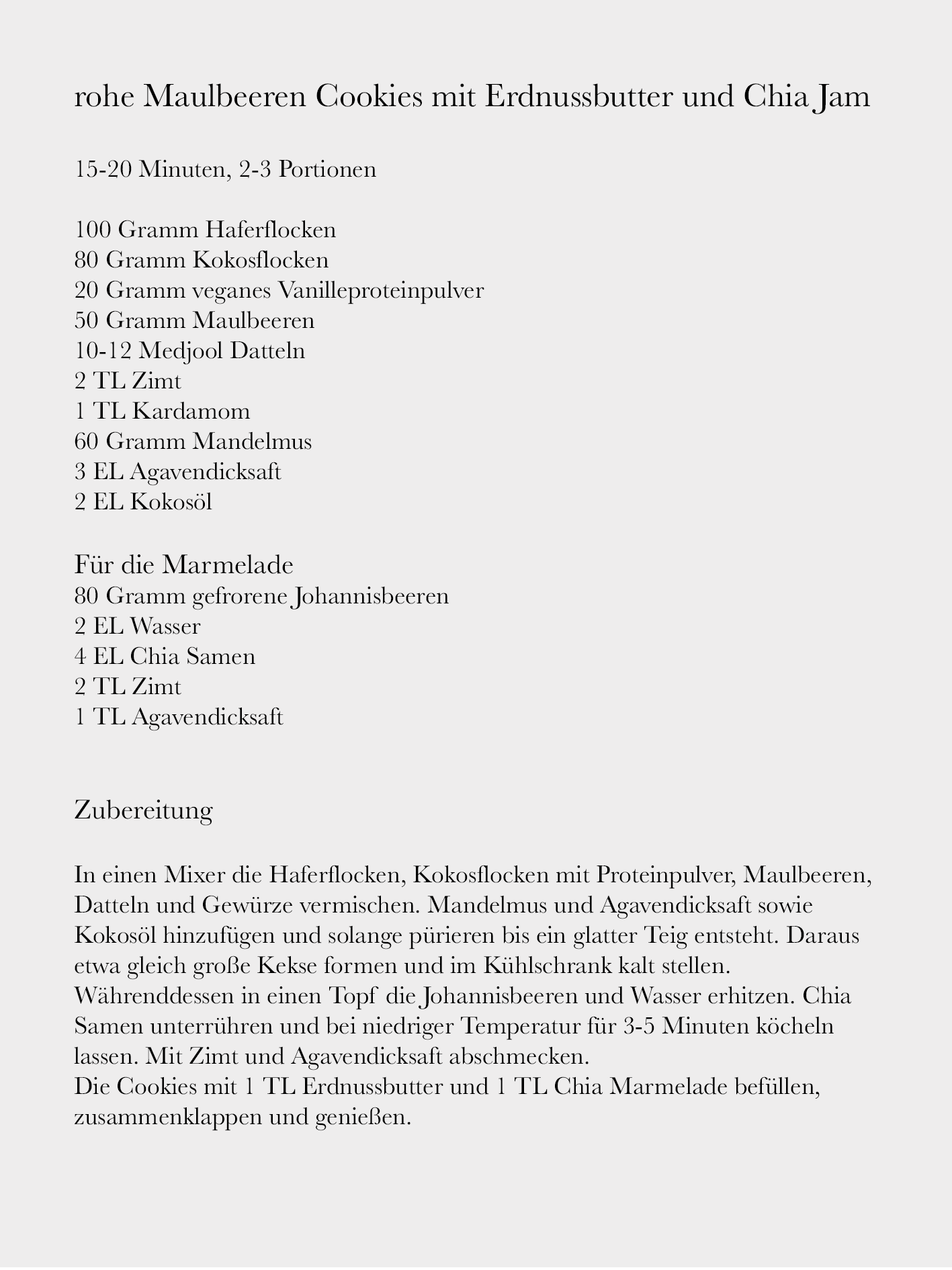 rohe Maulbeeren Cookies mit Erdnussbutter und Chia Jam

15-20 Minuten, 2-3 Portionen

100 Gramm Haferflocken
80 Gramm Kokosflocken
20 Gramm veganes Vanilleproteinpulver
50 Gramm Maulbeeren
10-12 Medjool Datteln
2 TL Zimt
1 TL Kardamom
60 Gramm Mandelmus
3 EL Agavendicksaft
2 EL Kokosöl

Für die Marmelade
80 Gramm gefrorene Johannisbeeren
2 EL Wasser
4 EL Chia Samen
2 TL Zimt
1 TL Agavendicksaft

Zubereitung

In einen Mixer die Haferflocken, Kokosflocken mit Proteinpulver, Maulbeeren, Datteln und Gewürze vermischen. Mandelmus und Agavendicksaft sowie Kokosöl hinzufügen und solange pürieren bis ein glatter Teig entsteht. Daraus etwa gleich große Kekse formen und im Kühlschrank kalt stellen.
Währenddessen in einen Topf die Johannisbeeren und Wasser erhitzen. Chia Samen unterrühren und bei niedriger Temperatur für 3-5 Minuten köcheln lassen. Mit Zimt und Agavendicksaft abschmecken.
Die Cookies mit 1 TL Erdnussbutter und 1 TL Chia Marmelade befüllen, zusammenklappen und genießen.